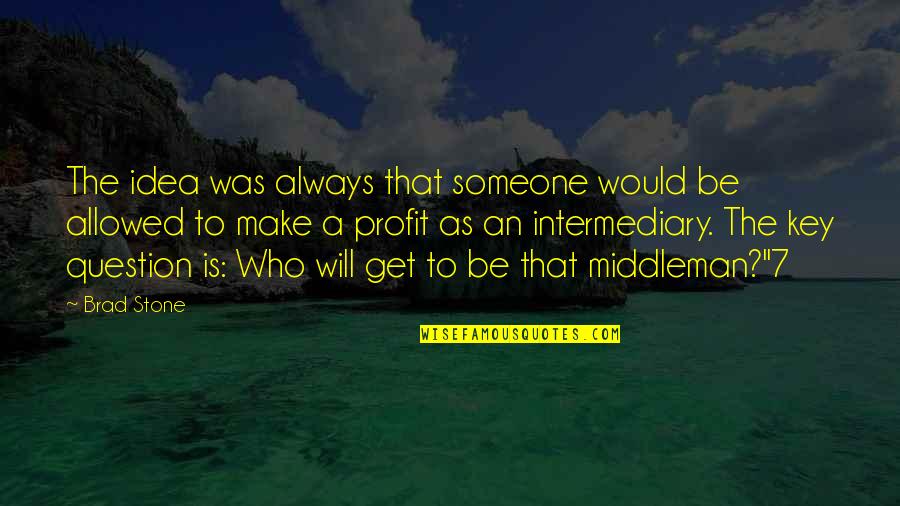 The idea was always that someone would be allowed to make a profit as an intermediary. The key question is: Who will get to be that middleman?"7

— Brad Stone

WISEFAMOUSQUOTES.COM